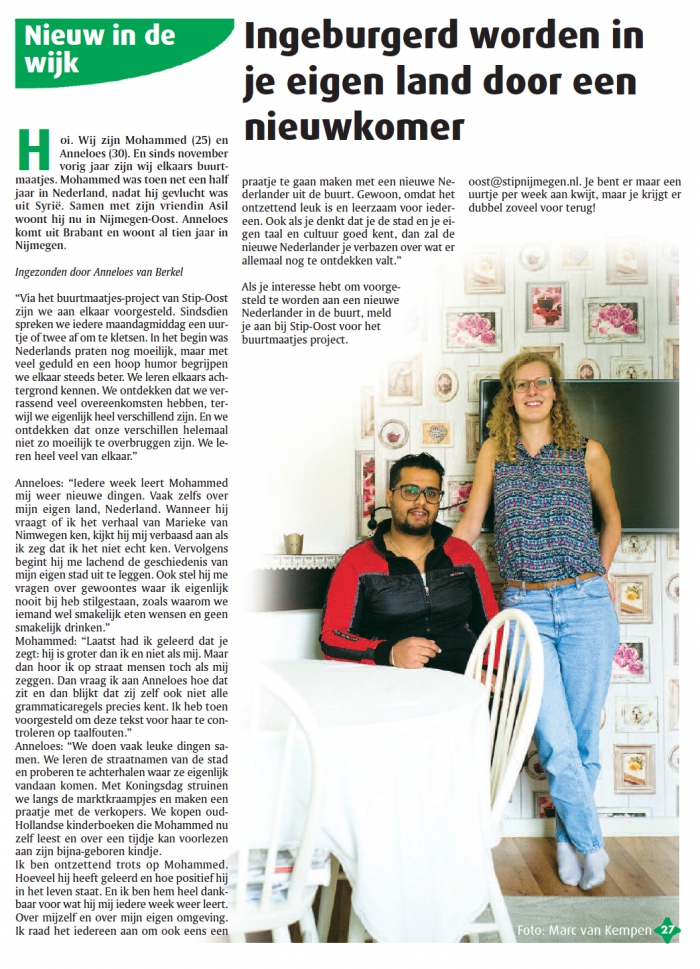 Nieuw in de wijk

Ingeburgerd worden in je eigen land door een nieuwkomer

Hoi. Wij zijn Mohammed (25) en Anneloes (30). En sinds november vorig jaar zijn wij elkaars buurtmaatjes. Mohammed was toen net een half jaar in Nederland, nadat hij gevlucht was uit Syrië. Samen met zijn vriendin Asil woont hij nu in Nijmegen-Oost. Anneloes komt uit Brabant en woont al tien jaar in Nijmegen.

Ingezonden door Anneloes van Berkel

"Via het buurtmaatjes-project van Stip-Oost zijn we aan elkaar voorgesteld. Sindsdien spreken we iedere maandagmiddag een uurtje of twee af om te kletsen. In het begin was Nederlands praten nog moeilijk, maar met veel geduld en een hoop humor begrijpen we elkaar steeds beter. We leren elkaars achtergrond kennen. We ontdekken dat we verrassend veel overeenkomsten hebben, terwijl we eigenlijk heel verschillend zijn. En we ontdekken dat onze verschillen helemaal niet zo moeilijk te overbruggen zijn. We leren heel veel van elkaar."

Anneloes: "Iedere week leert Mohammed mij weer nieuwe dingen. Vaak zelfs over mijn eigen land, Nederland. Wanneer hij vraagt of ik het verhaal van Marieke van Nimwegen ken, kijkt hij mij verbaasd aan als ik zeg dat ik het niet echt ken. Vervolgens begint hij me lachend de geschiedenis van mijn eigen stad uit te leggen. Ook stel hij me vragen over gewoontes waar ik eigenlijk nooit bij heb stilgestaan, zoals waarom we iemand wel smakelijk eten wensen en geen smakelijk drinken."
Mohammed: "Laatst had ik geleerd dat je zegt: hij is groter dan ik en niet als mij. Maar dan hoor ik op straat mensen toch als mij zeggen. Dan vraag ik aan Anneloes hoe dat zit en dan blijkt dat zij zelf ook niet alle grammaticaregels precies kent. Ik heb toen voorgesteld om deze tekst voor haar te controleren op taalfouten."
Anneloes: "We doen vaak leuke dingen samen. We leren de straatnamen van de stad en proberen te achterhalen waar ze eigenlijk vandaan komen. Met Koningsdag struinen we langs de marktkraampjes en maken een praatje met de verkopers. We kopen oud-Hollandse kinderboeken die Mohammed nu zelf leest en over een tijdje kan voorlezen aan zijn bijna-geboren kindje.
Ik ben ontzettend trots op Mohammed. Hoeveel hij heeft geleerd en hoe positief hij in het leven staat. En ik ben hem heel dankbaar voor wat hij mij iedere week weer leert. Over mijzelf en over mijn eigen omgeving. Ik raad het iedereen aan om ook eens een praatje te gaan maken met een nieuwe Nederlander uit de buurt. Gewoon, omdat het ontzettend leuk is en leerzaam voor iedereen. Ook als je denkt dat je de stad en je eigen taal en cultuur goed kent, dan zal de nieuwe Nederlander je verbazen over wat er allemaal nog te ontdekken valt."

Als je interesse hebt om voorgesteld te worden aan een nieuwe Nederlander in de buurt, meld je aan bij Stip-Oost voor het buurtmaatjes project.

oost@stipnijmegen.nl. Je bent er maar een uurtje per week aan kwijt, maar je krijgt er dubbel zoveel voor terug!

Foto: Marc van Kempen 27